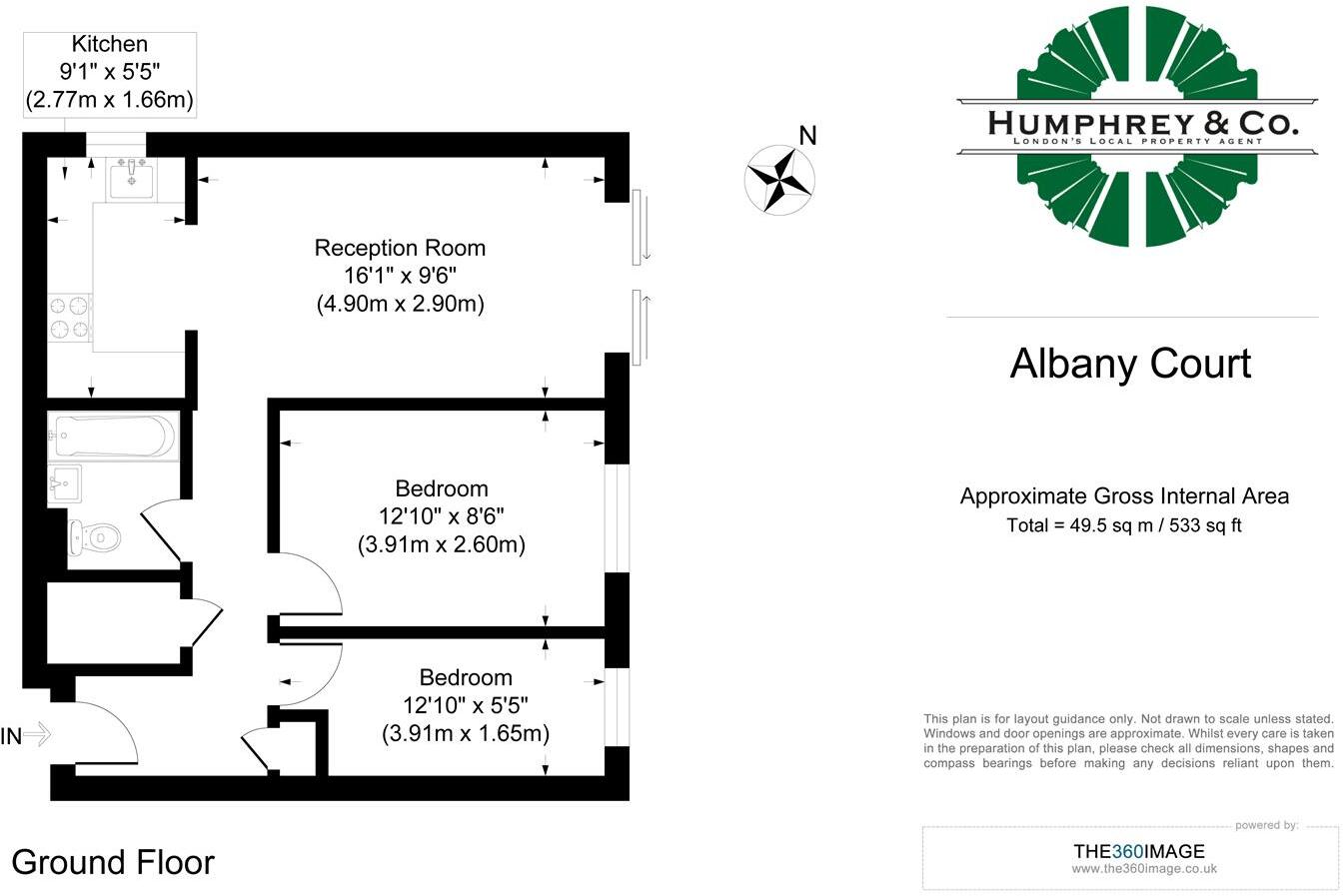 Kitchen
9'1" x 5'5"
(2.77m x 1.66m)

Reception Room
16'1" x 9'6"
(4.90m x 2.90m)

Bedroom
12'10" x 8'6"
(3.91m x 2.60m)

Bedroom
12'10" x 5'5"
(3.91m x 1.65m)

IN

Ground Floor

N

HUMPHREY & CO.
LONDON'S LOCAL PROPERTY AGENT

Albany Court

Approximate Gross Internal Area
Total = 49.5 sq m / 533 sq ft

This plan is for layout guidance only. Not drawn to scale unless stated. Windows and door openings are approximate. Whilst every care is taken in the preparation of this plan, please check all dimensions, shapes and compass bearings before making any decisions reliant upon them.

powered by:
THE360IMAGE
www.the360image.co.uk